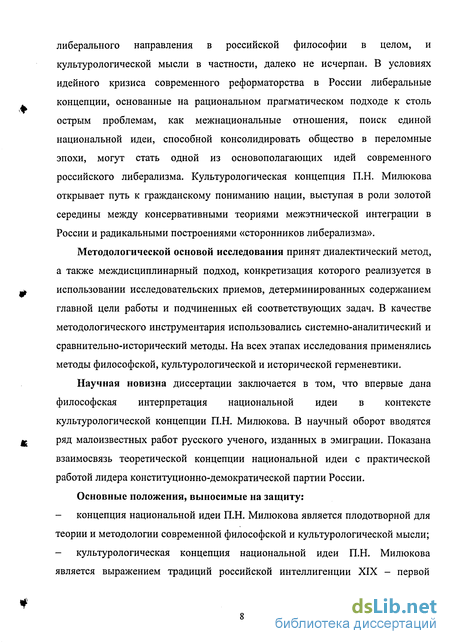 либерального направления в российской философии в целом, и культурологической мысли в частности, далеко не исчерпан. В условиях идейного кризиса современного реформаторства в России либеральные концепции, основанные на рациональном прагматическом подходе к столь острым проблемам, как межнациональные отношения, поиск единой национальной идеи, способной консолидировать общество в переломные эпохи, могут стать одной из основополагающих идей современного российского либерализма. Культурологическая концепция П.Н. Милюкова открывает путь к гражданскому пониманию нации, выступая в роли золотой середины между консервативными теориями межэтнической интеграции в России и радикальными построениями «сторонников либерализма».

Методологической основой исследования принят диалектический метод, а также междисциплинарный подход, конкретизация которого реализуется в использовании исследовательских приемов, детерминированных содержанием главной цели работы и подчиненных ей соответствующих задач. В качестве методологического инструментария использовались системно-аналитический и сравнительно-исторический методы. На всех этапах исследования применялись методы философской, культурологической и исторической герменевтики.

Научная новизна диссертации заключается в том, что впервые дана философская интерпретация национальной идеи в контексте культурологической концепции П.Н. Милюкова. В научный оборот вводятся ряд малоизвестных работ русского ученого, изданных в эмиграции. Показана взаимосвязь теоретической концепции национальной идеи с практической работой лидера конституционно-демократической партии России.

Основные положения, выносимые на защиту:

– концепция национальной идеи П.Н. Милюкова является плодотворной для теории и методологии современной философской и культурологической мысли;

– культурологическая концепция национальной идеи П.Н. Милюкова является выражением традиций российской интеллигенции XIX – первой

8

dsLib.net
библиотека диссертаций